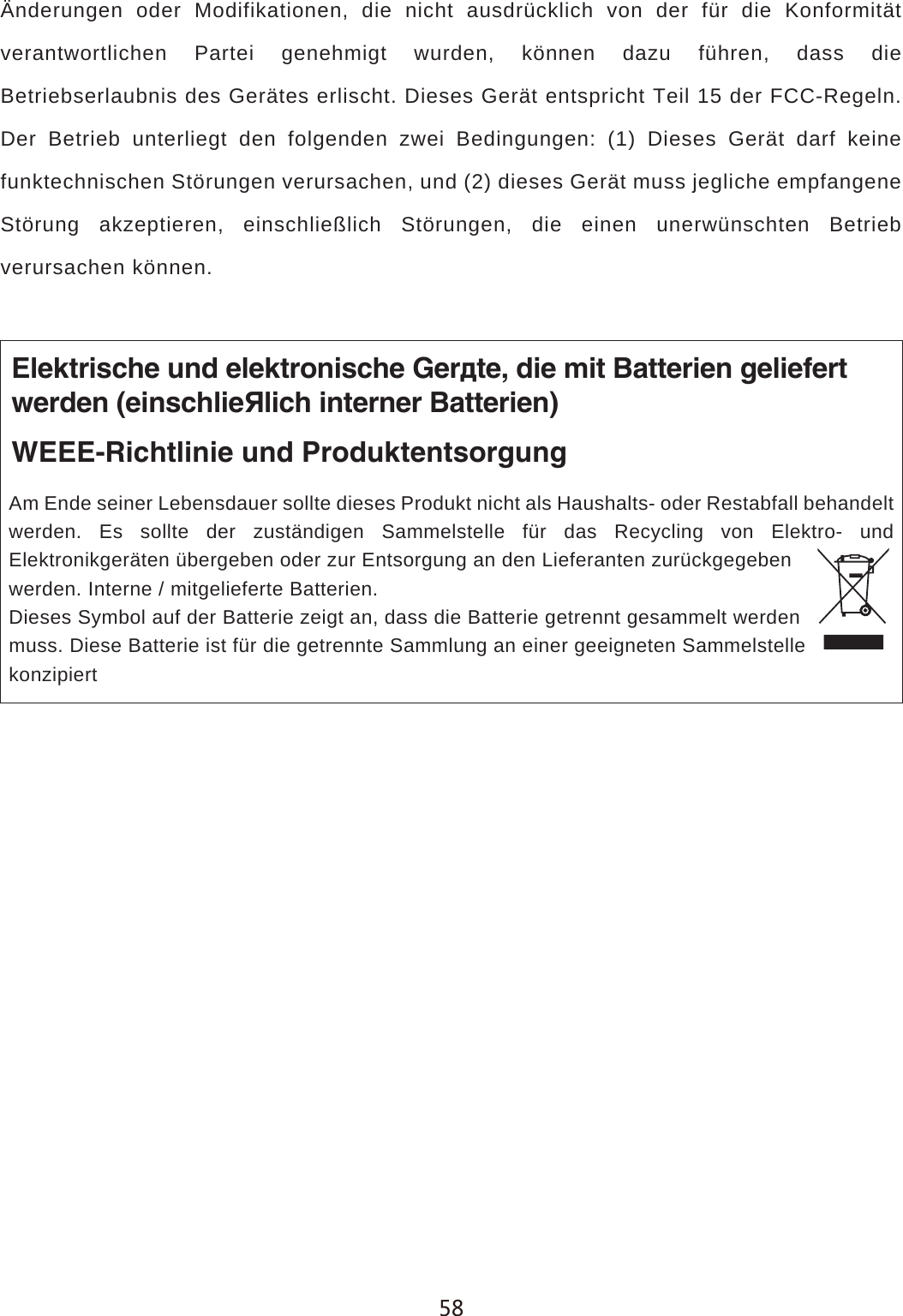 Änderungen oder Modifikationen, die nicht ausdrücklich von der für die Konformität verantwortlichen Partei genehmigt wurden, können dazu führen, dass die Betriebserlaubnis des Gerätes erlischt. Dieses Gerät entspricht Teil 15 der FCC-Regeln. Der Betrieb unterliegt den folgenden zwei Bedingungen: (1) Dieses Gerät darf keine funktechnischen Störungen verursachen, und (2) dieses Gerät muss jegliche empfangene Störung akzeptieren, einschließlich Störungen, die einen unerwünschten Betrieb verursachen können.

Elektrische und elektronische Gerдte, die mit Batterien geliefert werden (einschlieЯlich interner Batterien)

WEEE-Richtlinie und Produktentsorgung

Am Ende seiner Lebensdauer sollte dieses Produkt nicht als Haushalts- oder Restabfall behandelt werden. Es sollte der zuständigen Sammelstelle für das Recycling von Elektro- und Elektronikgeräten übergeben oder zur Entsorgung an den Lieferanten zurückgegeben werden. Interne / mitgelieferte Batterien.
Dieses Symbol auf der Batterie zeigt an, dass die Batterie getrennt gesammelt werden muss. Diese Batterie ist für die getrennte Sammlung an einer geeigneten Sammelstelle konzipiert

58